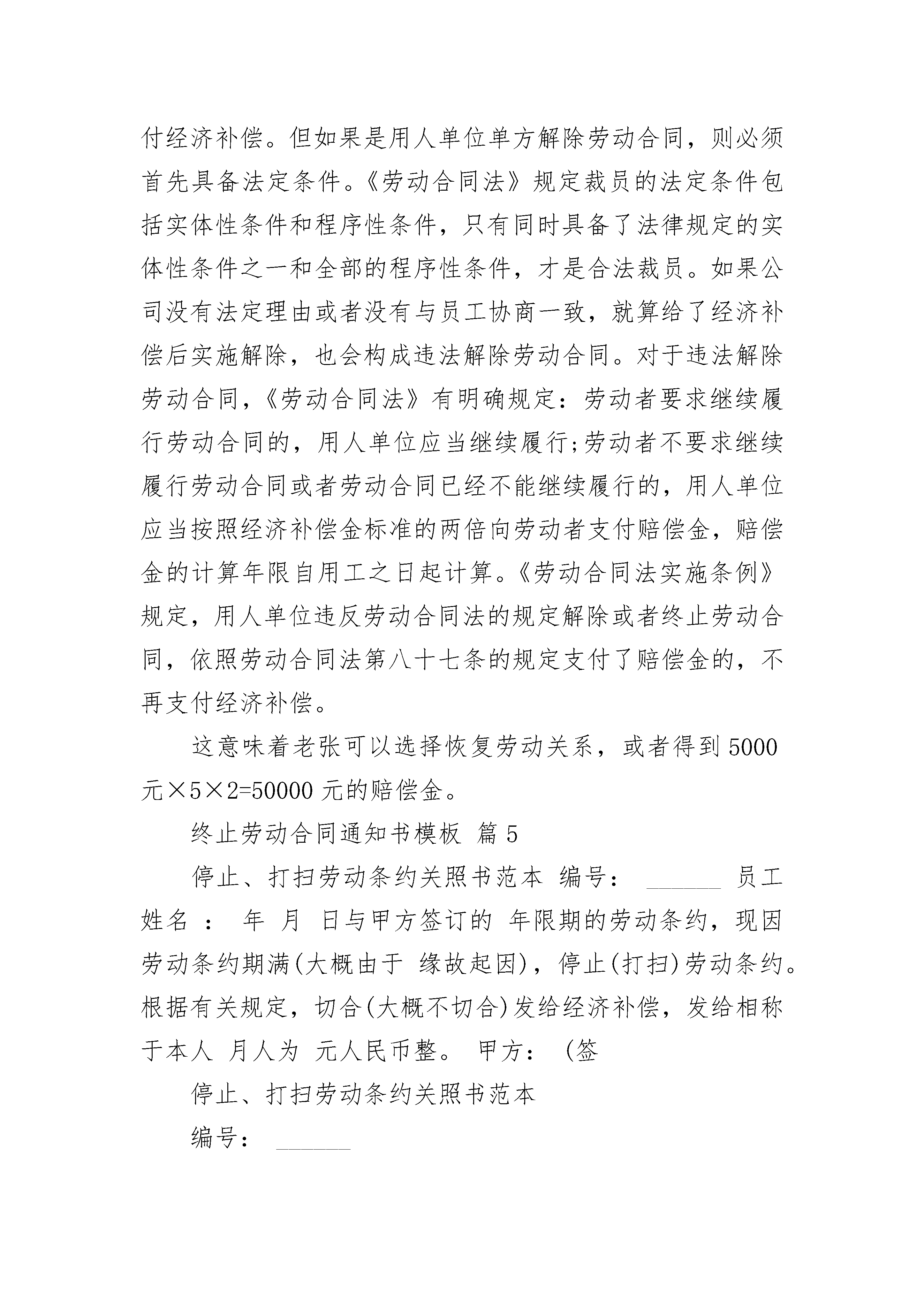 付经济补偿。但如果是用人单位单方解除劳动合同，则必须首先具备法定条件。《劳动合同法》规定裁员的法定条件包括实体性条件和程序性条件，只有同时具备了法律规定的实体性条件之一和全部的程序性条件，才是合法裁员。如果公司没有法定理由或者没有与员工协商一致，就算给了经济补偿后实施解除，也会构成违法解除劳动合同。对于违法解除劳动合同，《劳动合同法》有明确规定：劳动者要求继续履行劳动合同的，用人单位应当继续履行;劳动者不要求继续履行劳动合同或者劳动合同已经不能继续履行的，用人单位应当按照经济补偿金标准的两倍向劳动者支付赔偿金，赔偿金的计算年限自用工之日起计算。《劳动合同法实施条例》规定，用人单位违反劳动合同法的规定解除或者终止劳动合同，依照劳动合同法第八十七条的规定支付了赔偿金的，不再支付经济补偿。

这意味着老张可以选择恢复劳动关系，或者得到 5000 元×5×2=50000 元的赔偿金。

终止劳动合同通知书模板 篇 5

停止、打扫劳动条约关照书范本 编号： ______ 员工姓名 ： 年 月 日与甲方签订的 年限期的劳动条约，现因劳动条约期满(大概由于 缘故起因)，停止(打扫)劳动条约。根据有关规定，切合(大概不切合)发给经济补偿，发给相称于本人 月人为 元人民币整。 甲方： (签

停止、打扫劳动条约关照书范本

编号： ______